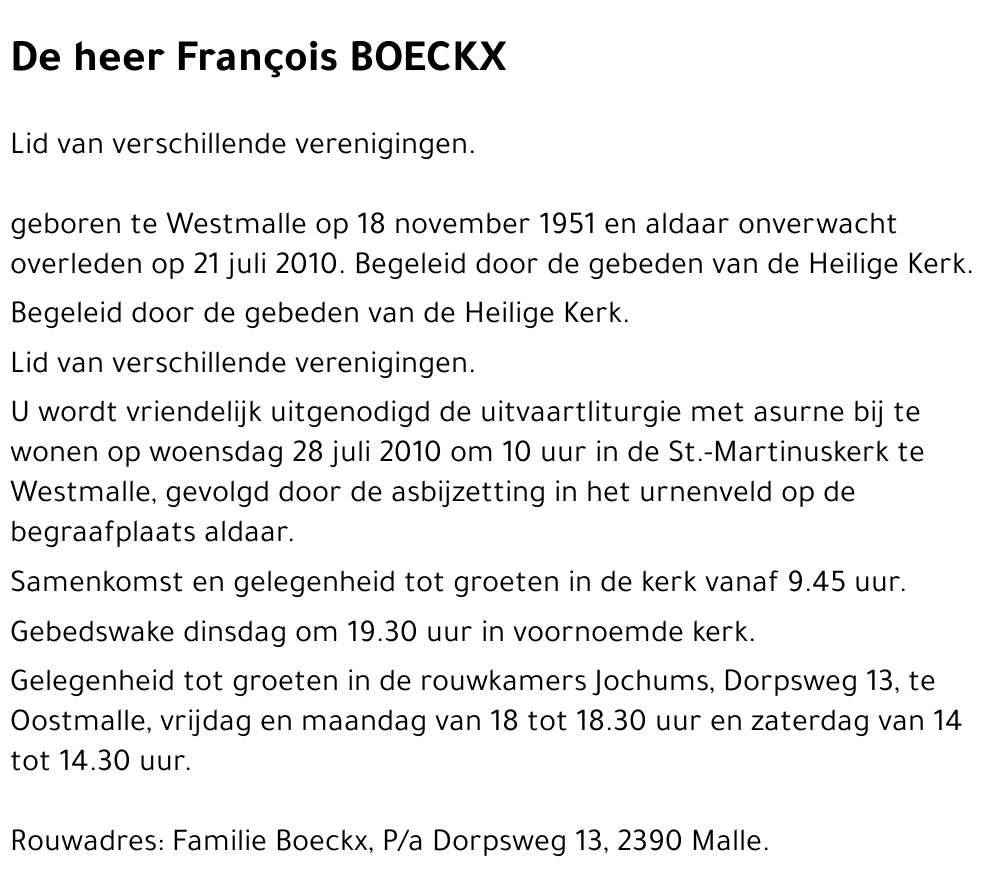 De heer François BOECKX

Lid van verschillende verenigingen.

geboren te Westmalle op 18 november 1951 en aldaar onverwacht overleden op 21 juli 2010. Begeleid door de gebeden van de Heilige Kerk.

Begeleid door de gebeden van de Heilige Kerk.

Lid van verschillende verenigingen.

U wordt vriendelijk uitgenodigd de uitvaartliturgie met asurne bij te wonen op woensdag 28 juli 2010 om 10 uur in de St.-Martinuskerk te Westmalle, gevolgd door de asbijzetting in het urnenveld op de begraafplaats aldaar.

Samenkomst en gelegenheid tot groeten in de kerk vanaf 9.45 uur.

Gebedswake dinsdag om 19.30 uur in voornoemde kerk.

Gelegenheid tot groeten in de rouwkamers Jochums, Dorpsweg 13, te Oostmalle, vrijdag en maandag van 18 tot 18.30 uur en zaterdag van 14 tot 14.30 uur.

Rouwadres: Familie Boeckx, P/a Dorpsweg 13, 2390 Malle.